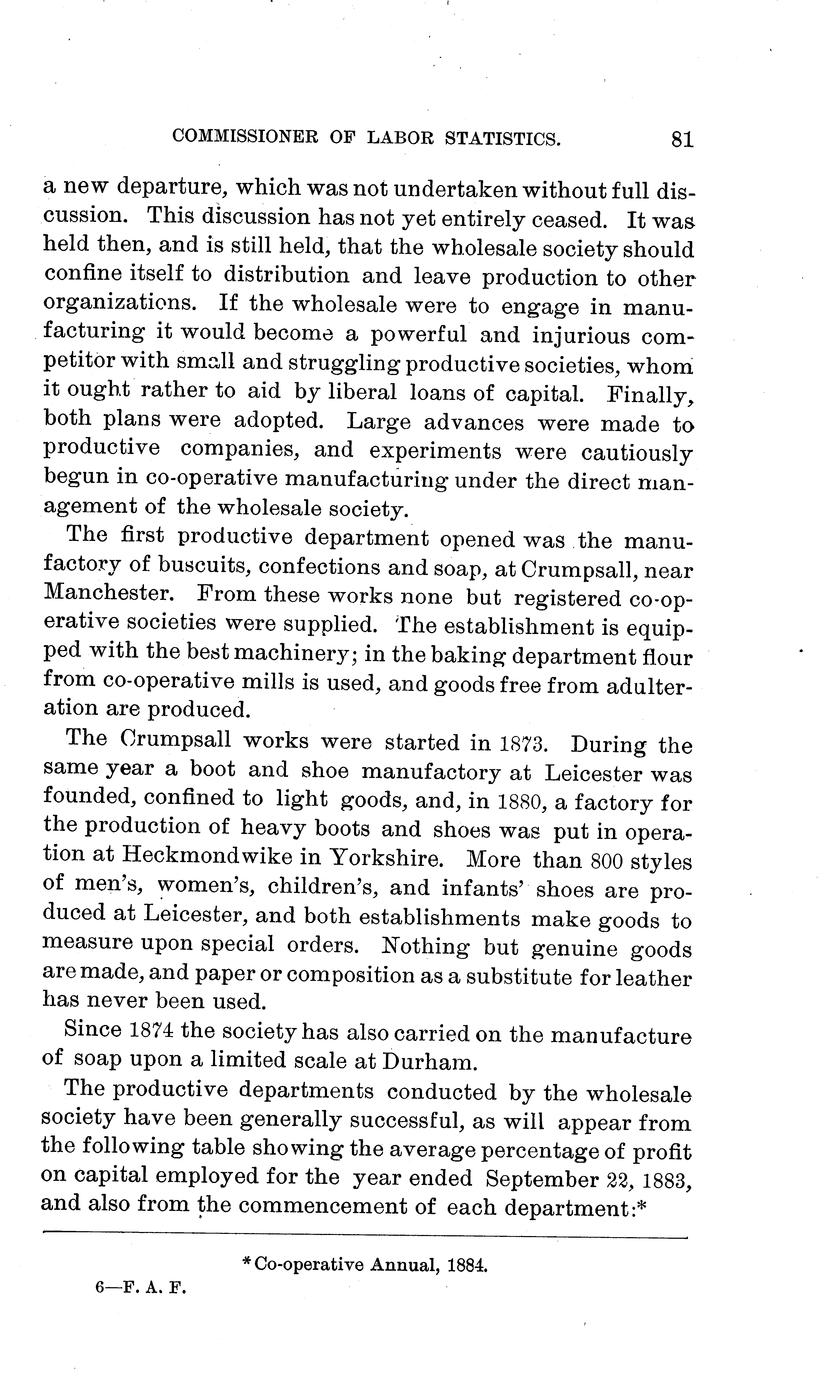 COMMISSIONER OF LABOR STATISTICS. 81

a new departure, which was not undertaken without full discussion. This discussion has not yet entirely ceased. It was held then, and is still held, that the wholesale society should confine itself to distribution and leave production to other organizations. If the wholesale were to engage in manufacturing it would become a powerful and injurious competitor with small and struggling productive societies, whom it ought rather to aid by liberal loans of capital. Finally, both plans were adopted. Large advances were made to productive companies, and experiments were cautiously begun in co-operative manufacturing under the direct management of the wholesale society.

The first productive department opened was the manufactory of buscuits, confections and soap, at Crumpsall, near Manchester. From these works none but registered co-operative societies were supplied. The establishment is equipped with the best machinery; in the baking department flour from co-operative mills is used, and goods free from adulteration are produced.

The Crumpsall works were started in 1873. During the same year a boot and shoe manufactory at Leicester was founded, confined to light goods, and, in 1880, a factory for the production of heavy boots and shoes was put in operation at Heckmondwike in Yorkshire. More than 800 styles of men's, women's, children's, and infants' shoes are produced at Leicester, and both establishments make goods to measure upon special orders. Nothing but genuine goods are made, and paper or composition as a substitute for leather has never been used.

Since 1874 the society has also carried on the manufacture of soap upon a limited scale at Durham.

The productive departments conducted by the wholesale society have been generally successful, as will appear from the following table showing the average percentage of profit on capital employed for the year ended September 22, 1883, and also from the commencement of each department:*

*Co-operative Annual, 1884.

6—F. A. F.